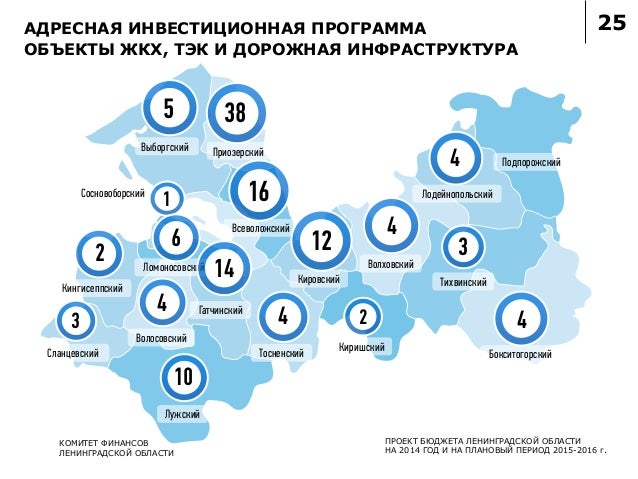 АДРЕСНАЯ ИНВЕСТИЦИОННАЯ ПРОГРАММА
ОБЪЕКТЫ ЖКХ, ТЭК И ДОРОЖНАЯ ИНФРАСТРУКТУРА

25

5
Выборгский

38
Приозерский

4
Подпорожский
Лодейнопольский

Сосновоборский
1

16
Всеволожский

6
Ломоносовский

2
Кингисеппский

14
Гатчинский

12
Кировский

4
Волховский

3
Тихвинский

4
Волосовский

3
Сланцевский

4
Тосненский

2
Киришский

4
Бокситогорский

10
Лужский

КОМИТЕТ ФИНАНСОВ
ЛЕНИНГРАДСКОЙ ОБЛАСТИ

ПРОЕКТ БЮДЖЕТА ЛЕНИНГРАДСКОЙ ОБЛАСТИ
НА 2014 ГОД И НА ПЛАНОВЫЙ ПЕРИОД 2015-2016 г.